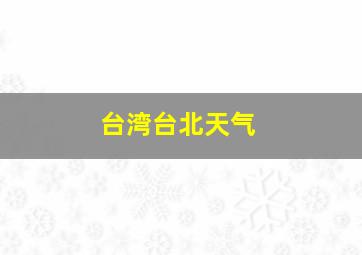 台湾台北天气